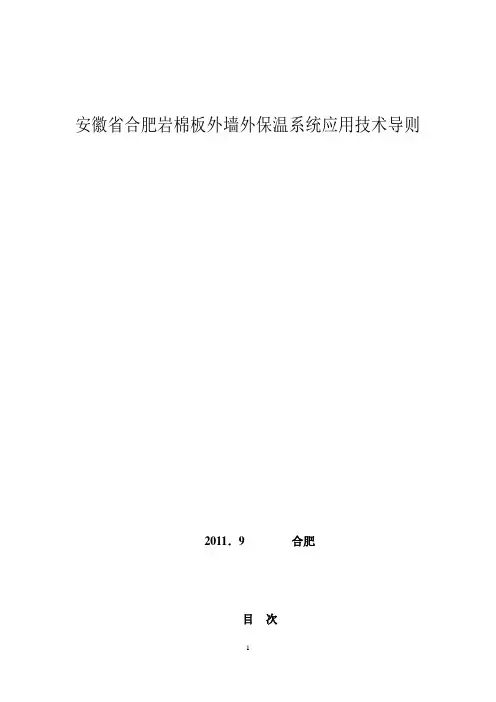 安徽省合肥岩棉板外墙外保温系统应用技术导则

2011．9 合肥

目 次

1